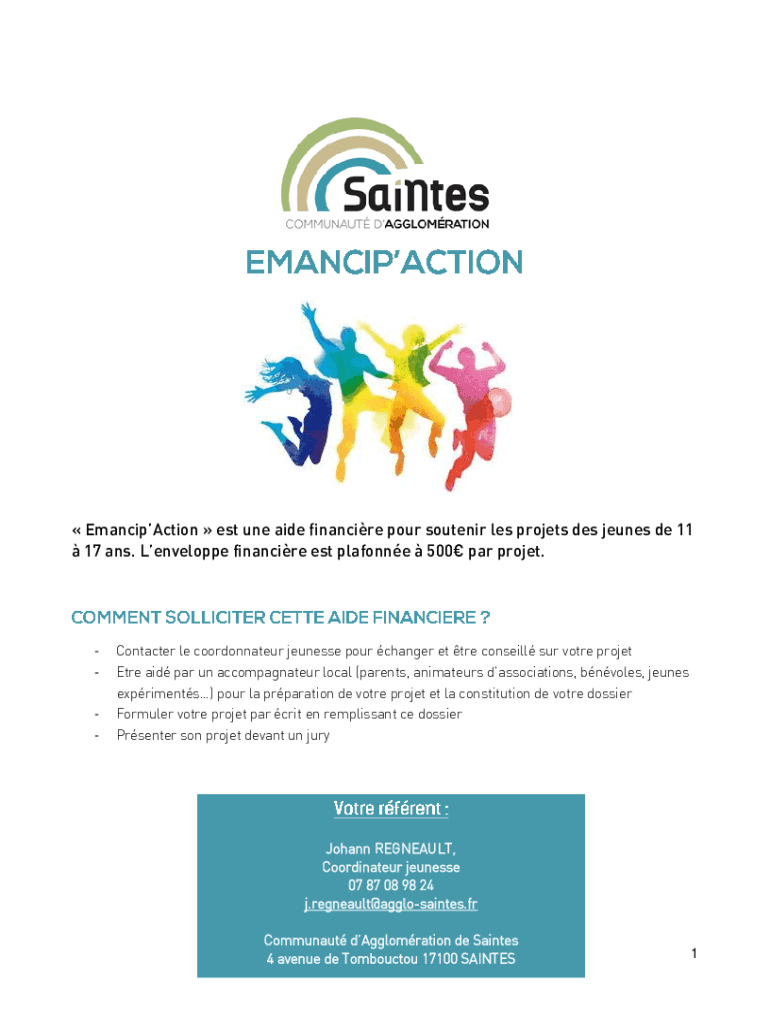 Saintes
COMMUNAUTÉ D'AGGLOMÉRATION

EMANCIP'ACTION

« Emancip'Action » est une aide financière pour soutenir les projets des jeunes de 11 à 17 ans. L'enveloppe financière est plafonnée à 500€ par projet.

COMMENT SOLLICITER CETTE AIDE FINANCIERE ?

- Contacter le coordonnateur jeunesse pour échanger et être conseillé sur votre projet
- Etre aidé par un accompagnateur local (parents, animateurs d'associations, bénévoles, jeunes expérimentés…) pour la préparation de votre projet et la constitution de votre dossier
- Formuler votre projet par écrit en remplissant ce dossier
- Présenter son projet devant un jury

Votre référent :

Johann REGNEAULT,
Coordinateur jeunesse
07 87 08 98 24
j.regneault@agglo-saintes.fr

Communauté d'Agglomération de Saintes
4 avenue de Tombouctou 17100 SAINTES

1